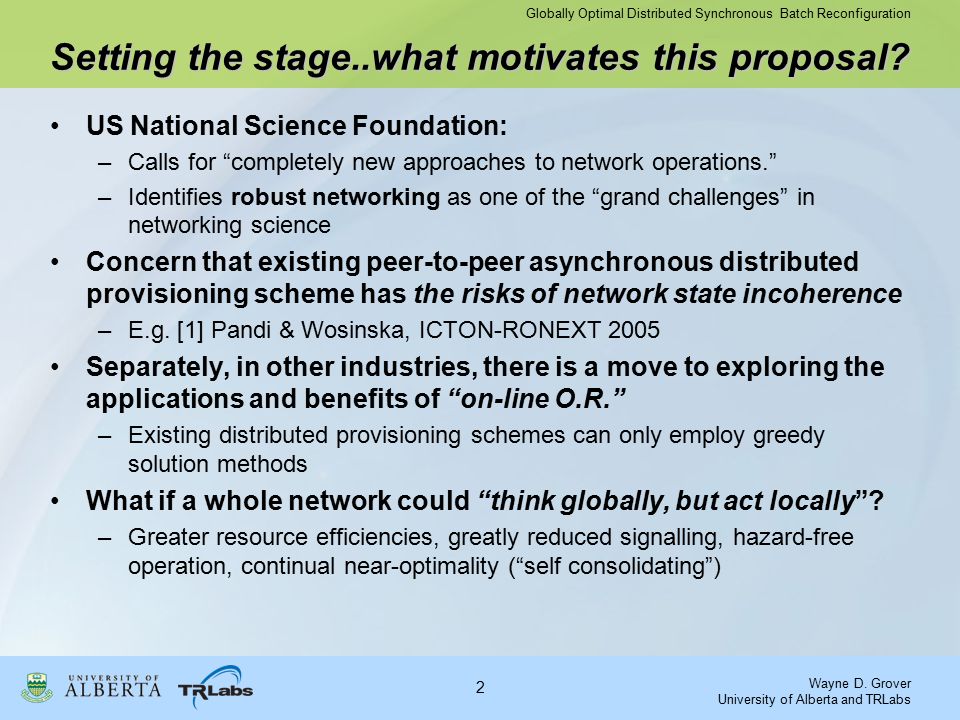 Globally Optimal Distributed Synchronous Batch Reconfiguration

Setting the stage..what motivates this proposal?

• US National Science Foundation:
– Calls for “completely new approaches to network operations.”
– Identifies robust networking as one of the “grand challenges” in networking science
• Concern that existing peer-to-peer asynchronous distributed provisioning scheme has the risks of network state incoherence
– E.g. [1] Pandi & Wosinska, ICTON-RONEXT 2005
• Separately, in other industries, there is a move to exploring the applications and benefits of “on-line O.R.”
– Existing distributed provisioning schemes can only employ greedy solution methods
• What if a whole network could “think globally, but act locally”?
– Greater resource efficiencies, greatly reduced signalling, hazard-free operation, continual near-optimality (“self consolidating”)

UNIVERSITY OF ALBERTA TRLabs

2

Wayne D. Grover
University of Alberta and TRLabs